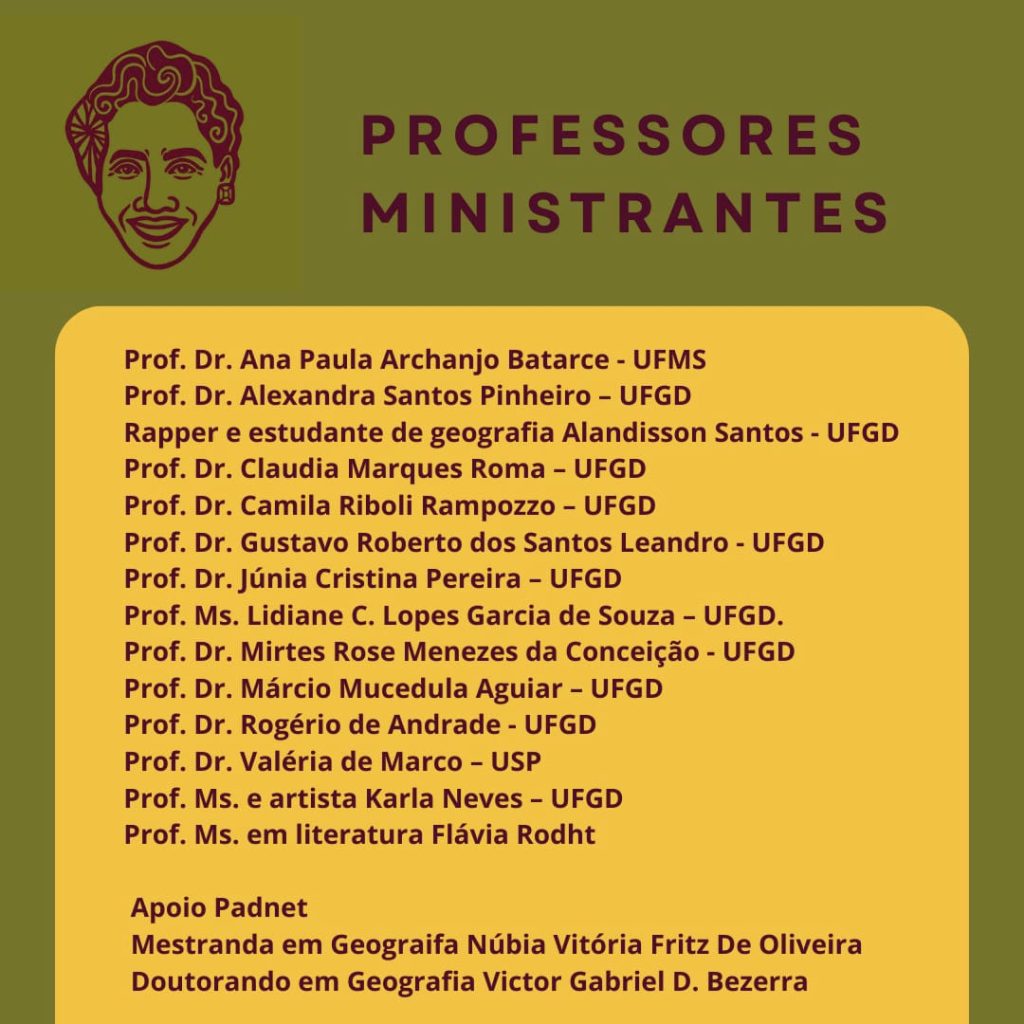 PROFESSORES MINISTRANTES

Prof. Dr. Ana Paula Archanjo Batarce - UFMS
Prof. Dr. Alexandra Santos Pinheiro – UFGD
Rapper e estudante de geografia Alandisson Santos - UFGD
Prof. Dr. Claudia Marques Roma – UFGD
Prof. Dr. Camila Riboli Rampozzo – UFGD
Prof. Dr. Gustavo Roberto dos Santos Leandro - UFGD
Prof. Dr. Júnia Cristina Pereira – UFGD
Prof. Ms. Lidiane C. Lopes Garcia de Souza – UFGD.
Prof. Dr. Mirtes Rose Menezes da Conceição - UFGD
Prof. Dr. Márcio Mucedula Aguiar – UFGD
Prof. Dr. Rogério de Andrade - UFGD
Prof. Dr. Valéria de Marco – USP
Prof. Ms. e artista Karla Neves – UFGD
Prof. Ms. em literatura Flávia Rodht

Apoio Padnet
Mestranda em Geograifa Núbia Vitória Fritz De Oliveira
Doutorando em Geografia Victor Gabriel D. Bezerra